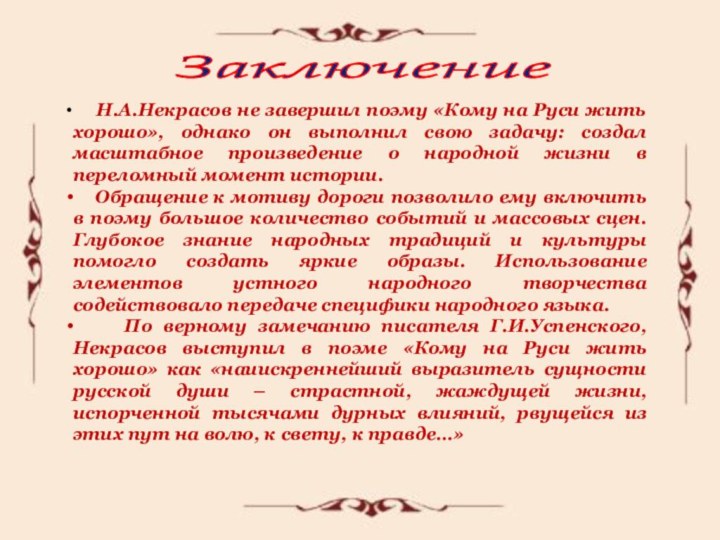 Заключение

• Н.А.Некрасов не завершил поэму «Кому на Руси жить хорошо», однако он выполнил свою задачу: создал масштабное произведение о народной жизни в переломный момент истории.

• Обращение к мотиву дороги позволило ему включить в поэму большое количество событий и массовых сцен. Глубокое знание народных традиций и культуры помогло создать яркие образы. Использование элементов устного народного творчества содействовало передаче специфики народного языка.

• По верному замечанию писателя Г.И.Успенского, Некрасов выступил в поэме «Кому на Руси жить хорошо» как «наиискреннейший выразитель сущности русской души – страстной, жаждущей жизни, испорченной тысячами дурных влияний, рвущейся из этих пут на волю, к свету, к правде...»